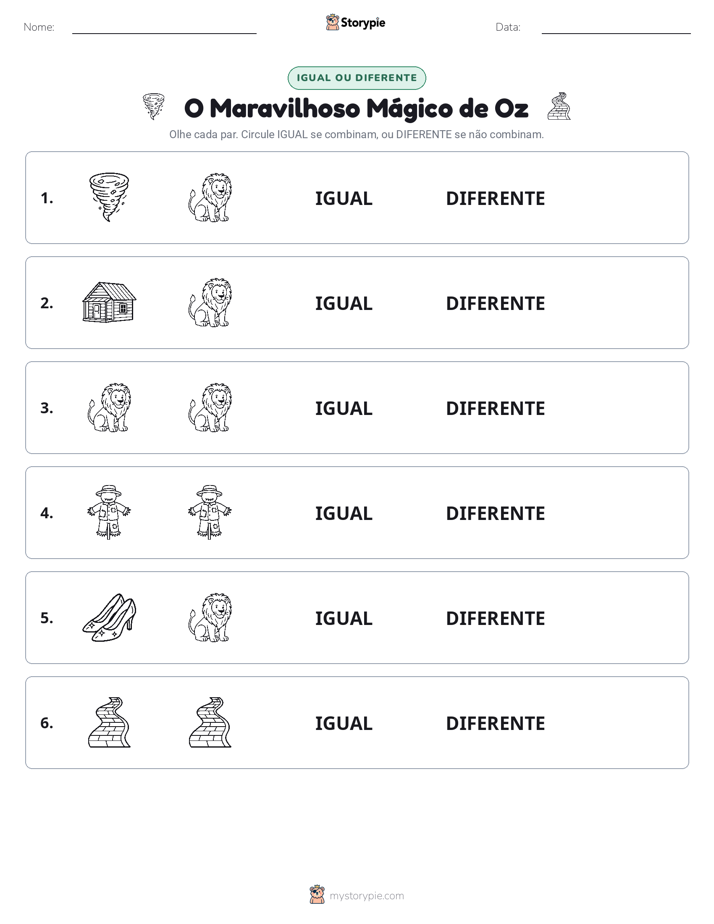 Nome: ____ Storypie Data: ____

IGUAL OU DIFERENTE

O Maravilhoso Mágico de Oz

Olhe cada par. Circule IGUAL se combinam, ou DIFERENTE se não combinam.

1. IGUAL DIFERENTE

2. IGUAL DIFERENTE

3. IGUAL DIFERENTE

4. IGUAL DIFERENTE

5. IGUAL DIFERENTE

6. IGUAL DIFERENTE

mystorypie.com